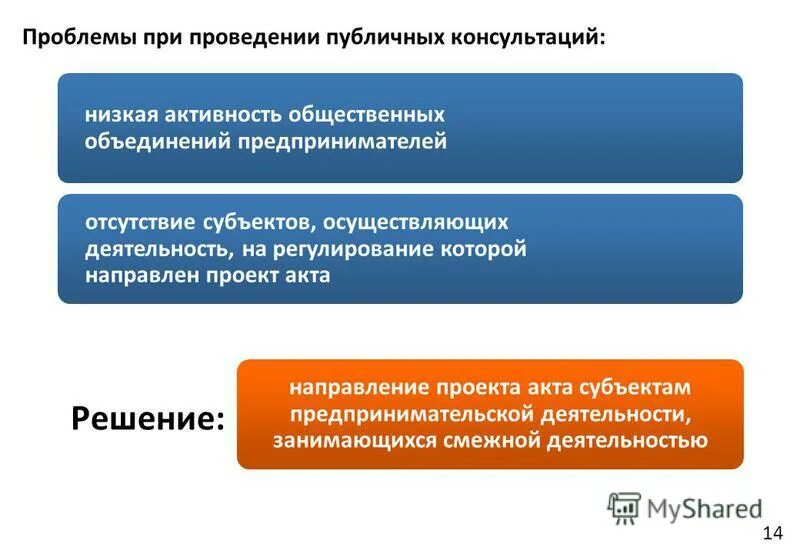 Проблемы при проведении публичных консультаций:

низкая активность общественных объединений предпринимателей

отсутствие субъектов, осуществляющих деятельность, на регулирование которой направлен проект акта

Решение:

направление проекта акта субъектам предпринимательской деятельности, занимающихся смежной деятельностью

MyShared

14